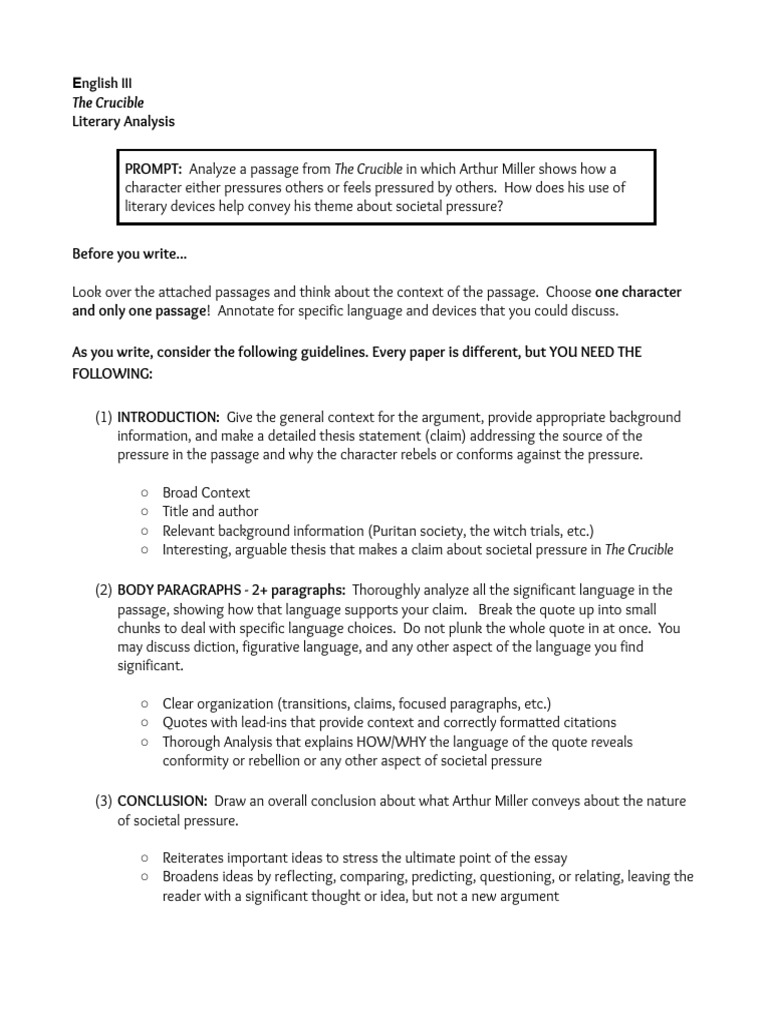 English III
The Crucible
Literary Analysis

PROMPT: Analyze a passage from The Crucible in which Arthur Miller shows how a character either pressures others or feels pressured by others. How does his use of literary devices help convey his theme about societal pressure?

Before you write…

Look over the attached passages and think about the context of the passage. Choose one character and only one passage! Annotate for specific language and devices that you could discuss.

As you write, consider the following guidelines. Every paper is different, but YOU NEED THE FOLLOWING:

(1) INTRODUCTION: Give the general context for the argument, provide appropriate background information, and make a detailed thesis statement (claim) addressing the source of the pressure in the passage and why the character rebels or conforms against the pressure.

○ Broad Context
○ Title and author
○ Relevant background information (Puritan society, the witch trials, etc.)
○ Interesting, arguable thesis that makes a claim about societal pressure in The Crucible

(2) BODY PARAGRAPHS - 2+ paragraphs: Thoroughly analyze all the significant language in the passage, showing how that language supports your claim. Break the quote up into small chunks to deal with specific language choices. Do not plunk the whole quote in at once. You may discuss diction, figurative language, and any other aspect of the language you find significant.

○ Clear organization (transitions, claims, focused paragraphs, etc.)
○ Quotes with lead-ins that provide context and correctly formatted citations
○ Thorough Analysis that explains HOW/WHY the language of the quote reveals conformity or rebellion or any other aspect of societal pressure

(3) CONCLUSION: Draw an overall conclusion about what Arthur Miller conveys about the nature of societal pressure.

○ Reiterates important ideas to stress the ultimate point of the essay
○ Broadens ideas by reflecting, comparing, predicting, questioning, or relating, leaving the reader with a significant thought or idea, but not a new argument